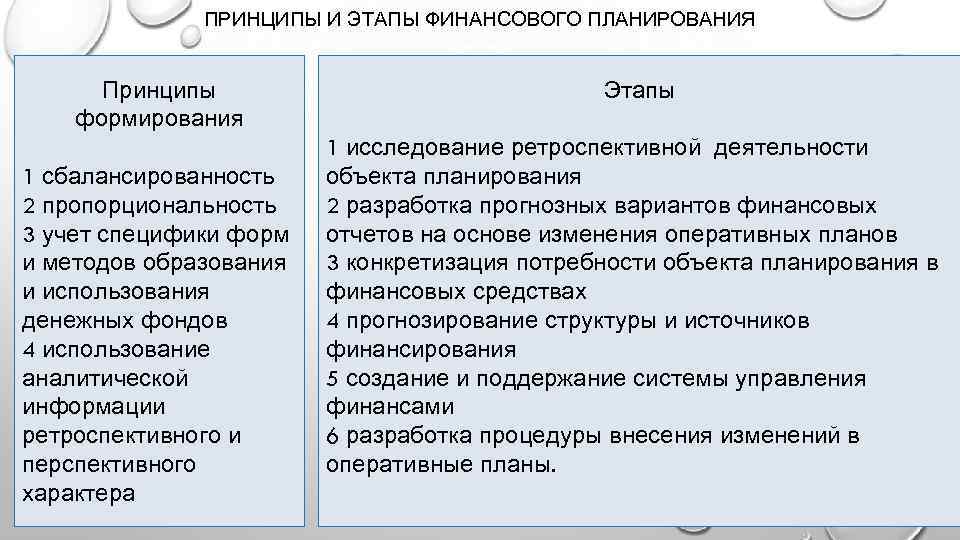 ПРИНЦИПЫ И ЭТАПЫ ФИНАНСОВОГО ПЛАНИРОВАНИЯ

Принципы формирования

1 сбалансированность
2 пропорциональность
3 учет специфики форм и методов образования и использования денежных фондов
4 использование аналитической информации ретроспективного и перспективного характера

Этапы

1 исследование ретроспективной деятельности объекта планирования
2 разработка прогнозных вариантов финансовых отчетов на основе изменения оперативных планов
3 конкретизация потребности объекта планирования в финансовых средствах
4 прогнозирование структуры и источников финансирования
5 создание и поддержание системы управления финансами
6 разработка процедуры внесения изменений в оперативные планы.